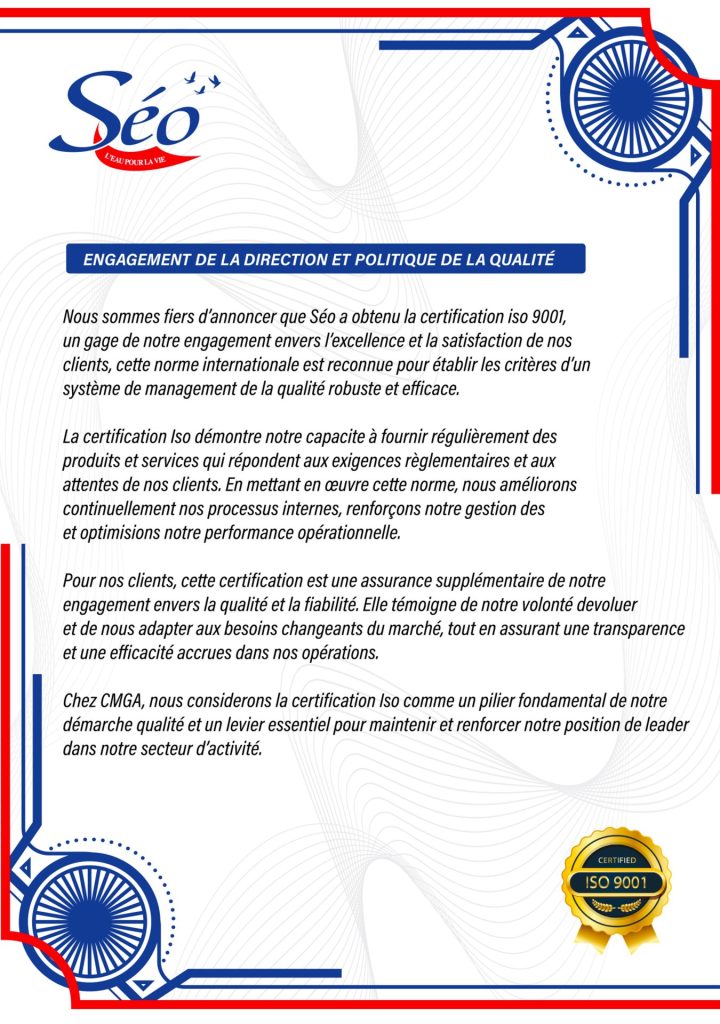 Séo
L'EAU POUR LA VIE

ENGAGEMENT DE LA DIRECTION ET POLITIQUE DE LA QUALITÉ

Nous sommes fiers d'annoncer que Séo a obtenu la certification iso 9001, un gage de notre engagement envers l'excellence et la satisfaction de nos clients, cette norme internationale est reconnue pour établir les critères d'un système de management de la qualité robuste et efficace.

La certification Iso démontre notre capacite à fournir régulièrement des produits et services qui répondent aux exigences règlementaires et aux attentes de nos clients. En mettant en œuvre cette norme, nous améliorons continuellement nos processus internes, renforçons notre gestion des et optimisions notre performance opérationnelle.

Pour nos clients, cette certification est une assurance supplémentaire de notre engagement envers la qualité et la fiabilité. Elle témoigne de notre volonté devoluer et de nous adapter aux besoins changeants du marché, tout en assurant une transparence et une efficacité accrues dans nos opérations.

Chez CMGA, nous considerons la certification Iso comme un pilier fondamental de notre démarche qualité et un levier essentiel pour maintenir et renforcer notre position de leader dans notre secteur d'activité.

CERTIFIED
ISO 9001